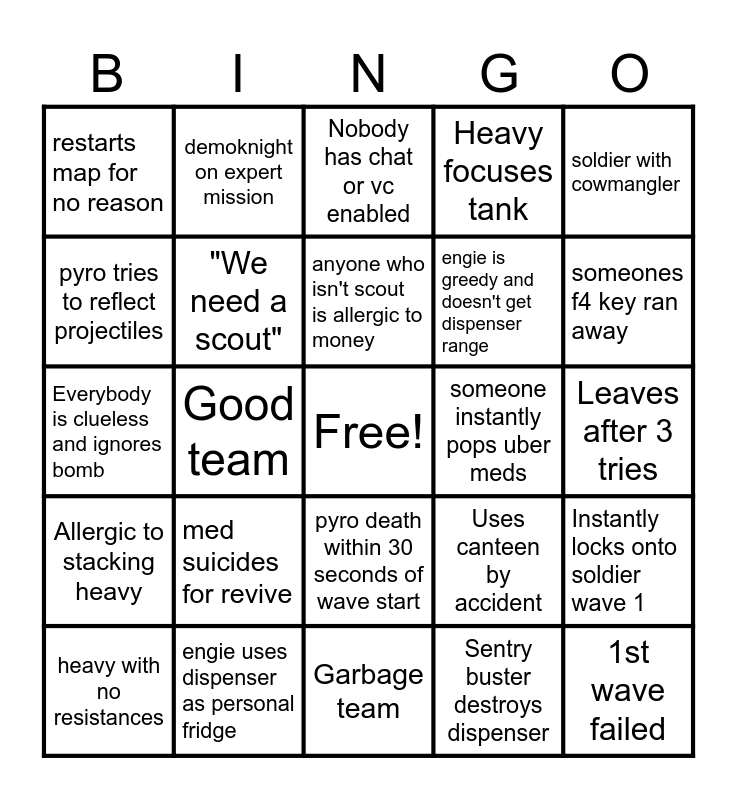 | B | I | N | G | O |
|---|---|---|---|---|
| restarts map for no reason | demoknight on expert mission | Nobody has chat or vc enabled | Heavy focuses tank | soldier with cowmangler |
| pyro tries to reflect projectiles | "We need a scout" | anyone who isn't scout is allergic to money | engie is greedy and doesn't get dispenser range | someones f4 key ran away |
| Everybody is clueless and ignores bomb | Good team | Free! | someone instantly pops uber meds | Leaves after 3 tries |
| Allergic to stacking heavy | med suicides for revive | pyro death within 30 seconds of wave start | Uses canteen by accident | Instantly locks onto soldier wave 1 |
| heavy with no resistances | engie uses dispenser as personal fridge | Garbage team | Sentry buster destroys dispenser | 1st wave failed |